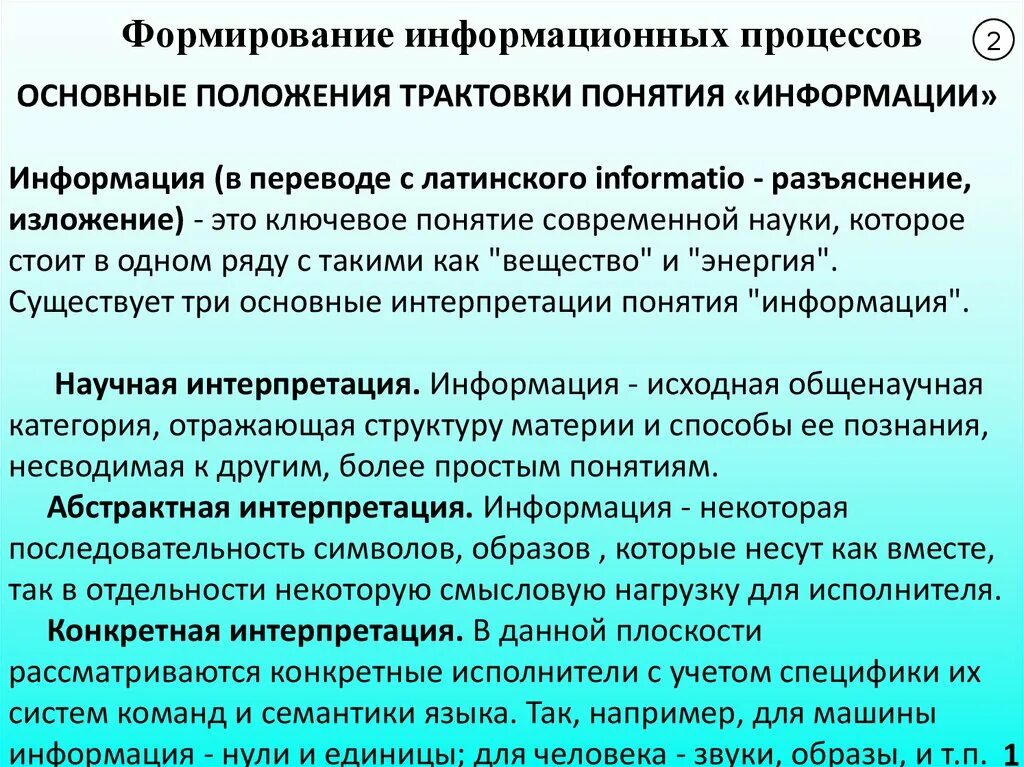 Формирование информационных процессов

2

ОСНОВНЫЕ ПОЛОЖЕНИЯ ТРАКТОВКИ ПОНЯТИЯ «ИНФОРМАЦИИ»

Информация (в переводе с латинского informatio - разъяснение, изложение) - это ключевое понятие современной науки, которое стоит в одном ряду с такими как "вещество" и "энергия". Существует три основные интерпретации понятия "информация".

Научная интерпретация. Информация - исходная общенаучная категория, отражающая структуру материи и способы ее познания, несводимая к другим, более простым понятиям.

Абстрактная интерпретация. Информация - некоторая последовательность символов, образов , которые несут как вместе, так в отдельности некоторую смысловую нагрузку для исполнителя.

Конкретная интерпретация. В данной плоскости рассматриваются конкретные исполнители с учетом специфики их систем команд и семантики языка. Так, например, для машины информация - нули и единицы; для человека - звуки, образы, и т.п.

1